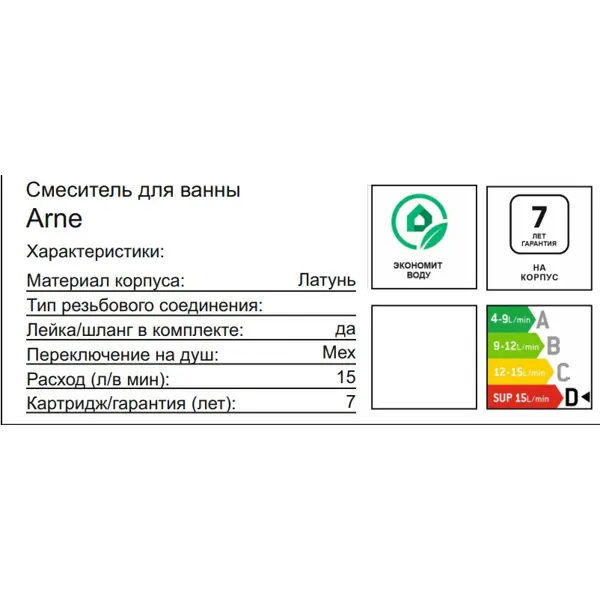 Смеситель для ванны
Arne
Характеристики:

| | |
|---|---|
| Материал корпуса: | Латунь |
| Тип резьбового соединения: | |
| Лейка/шланг в комплекте: | да |
| Переключение на душ: | Мех |
| Расход (л/в мин): | 15 |
| Картридж/гарантия (лет): | 7 |

ЭКОНОМИТ ВОДУ

7
ЛЕТ ГАРАНТИЯ
НА КОРПУС

4-9L/min A
9-12L/min B
12-15L/min C
SUP 15L/min D